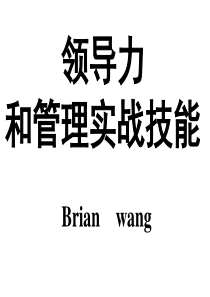 领导力
和管理实战技能

Brian wang